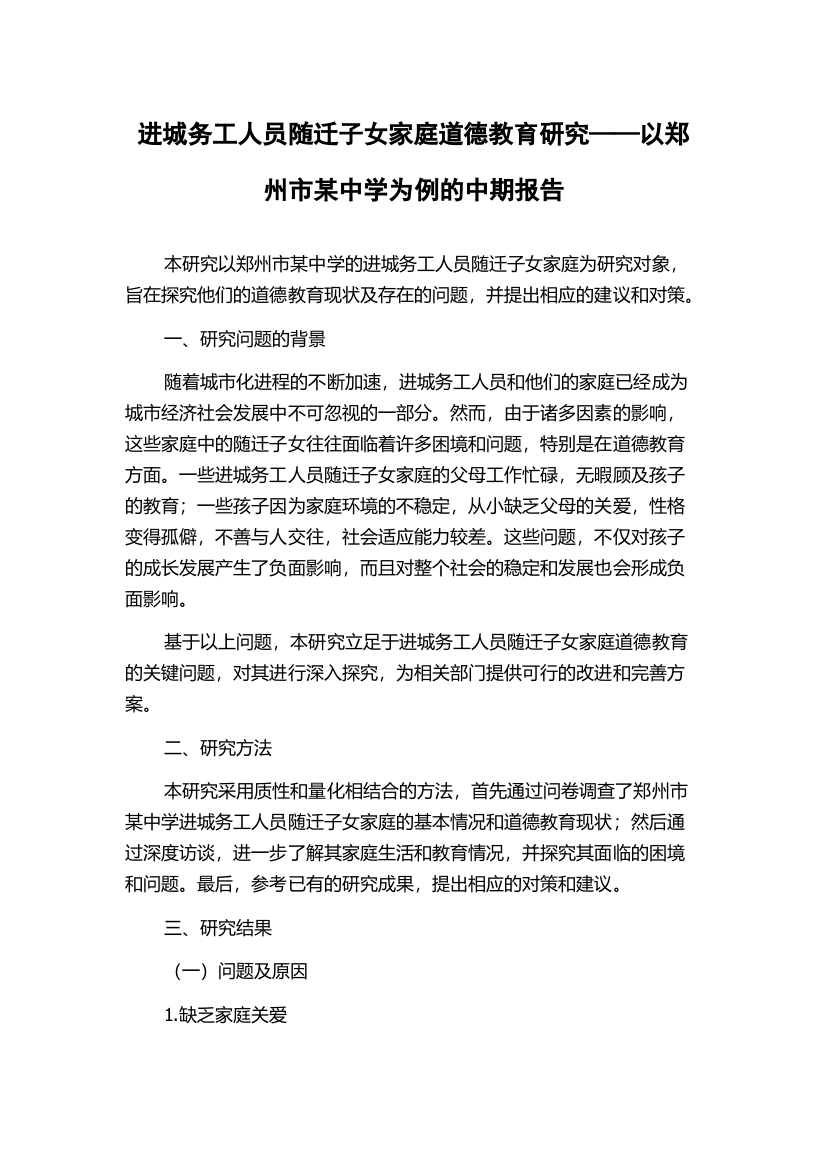 进城务工人员随迁子女家庭道德教育研究——以郑州市某中学为例的中期报告

本研究以郑州市某中学的进城务工人员随迁子女家庭为研究对象，旨在探究他们的道德教育现状及存在的问题，并提出相应的建议和对策。

一、研究问题的背景

随着城市化进程的不断加速，进城务工人员和他们的家庭已经成为城市经济社会发展中不可忽视的一部分。然而，由于诸多因素的影响，这些家庭中的随迁子女往往面临着许多困境和问题，特别是在道德教育方面。一些进城务工人员随迁子女家庭的父母工作忙碌，无暇顾及孩子的教育；一些孩子因为家庭环境的不稳定，从小缺乏父母的关爱，性格变得孤僻，不善与人交往，社会适应能力较差。这些问题，不仅对孩子的成长发展产生了负面影响，而且对整个社会的稳定和发展也会形成负面影响。

基于以上问题，本研究立足于进城务工人员随迁子女家庭道德教育的关键问题，对其进行深入探究，为相关部门提供可行的改进和完善方案。

二、研究方法

本研究采用质性和量化相结合的方法，首先通过问卷调查了郑州市某中学进城务工人员随迁子女家庭的基本情况和道德教育现状；然后通过深度访谈，进一步了解其家庭生活和教育情况，并探究其面临的困境和问题。最后，参考已有的研究成果，提出相应的对策和建议。

三、研究结果

（一）问题及原因

1.缺乏家庭关爱